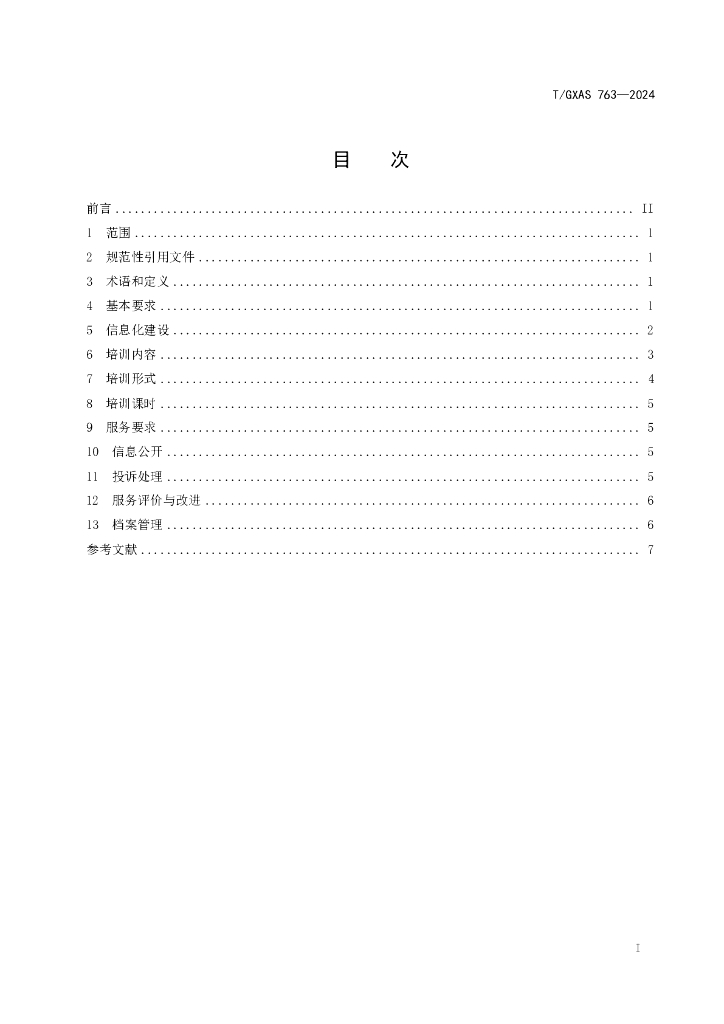 T/GXAS 763—2024

目 次

前言 II
1 范围 1
2 规范性引用文件 1
3 术语和定义 1
4 基本要求 1
5 信息化建设 2
6 培训内容 3
7 培训形式 4
8 培训课时 5
9 服务要求 5
10 信息公开 5
11 投诉处理 5
12 服务评价与改进 6
13 档案管理 6
参考文献 7

I